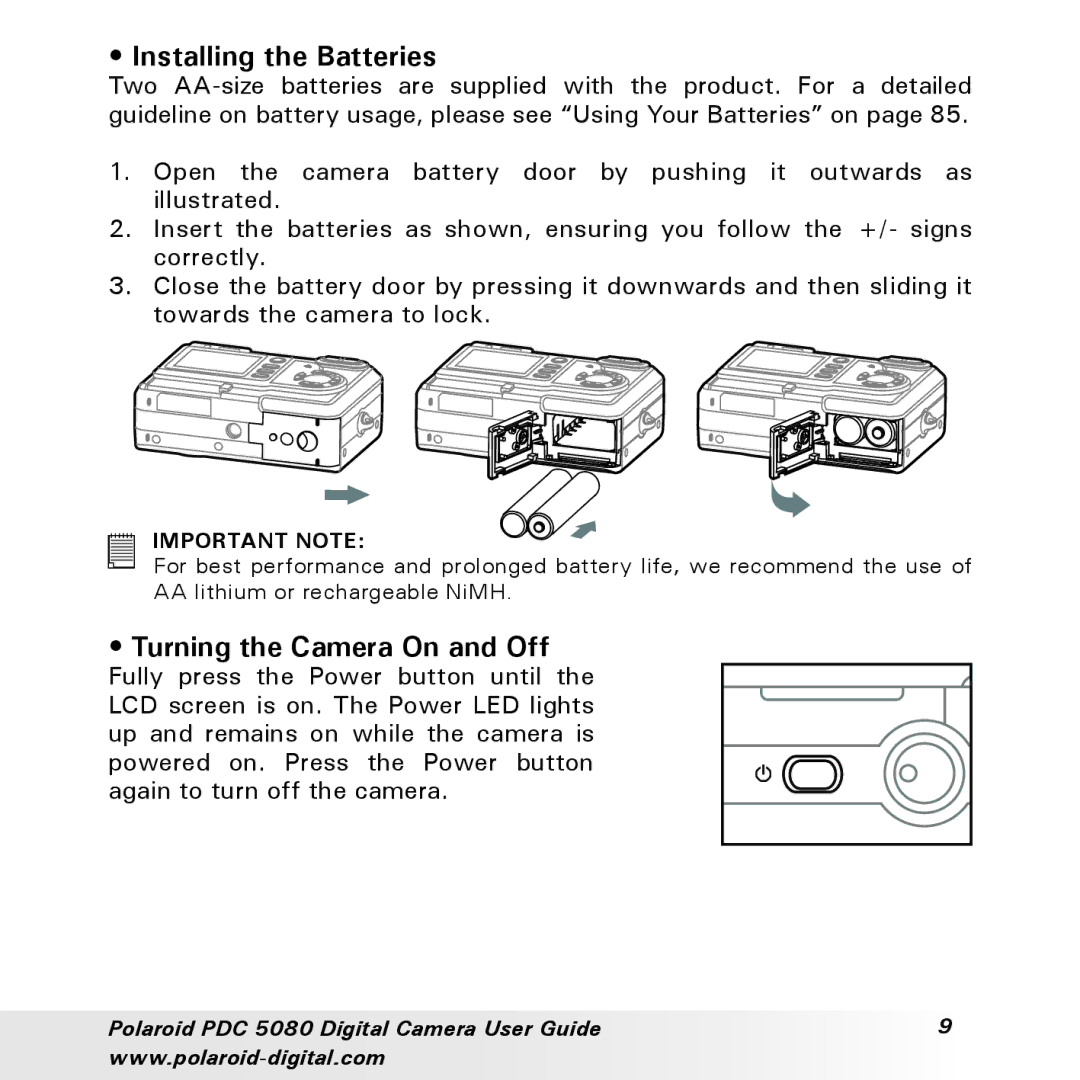 • Installing the Batteries
Two AA-size batteries are supplied with the product. For a detailed guideline on battery usage, please see “Using Your Batteries” on page 85.

1. Open the camera battery door by pushing it outwards as illustrated.
2. Insert the batteries as shown, ensuring you follow the +/- signs correctly.
3. Close the battery door by pressing it downwards and then sliding it towards the camera to lock.

IMPORTANT NOTE:
For best performance and prolonged battery life, we recommend the use of AA lithium or rechargeable NiMH.

• Turning the Camera On and Off
Fully press the Power button until the LCD screen is on. The Power LED lights up and remains on while the camera is powered on. Press the Power button again to turn off the camera.

Polaroid PDC 5080 Digital Camera User Guide
www.polaroid-digital.com
9